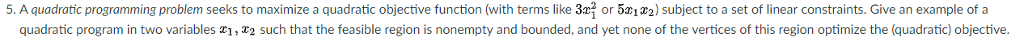 5. A quadratic programming problem seeks to maximize a quadratic objective function (with terms like $3x_1^2$ or $5x_1x_2$) subject to a set of linear constraints. Give an example of a quadratic program in two variables $x_1, x_2$ such that the feasible region is nonempty and bounded, and yet none of the vertices of this region optimize the (quadratic) objective.